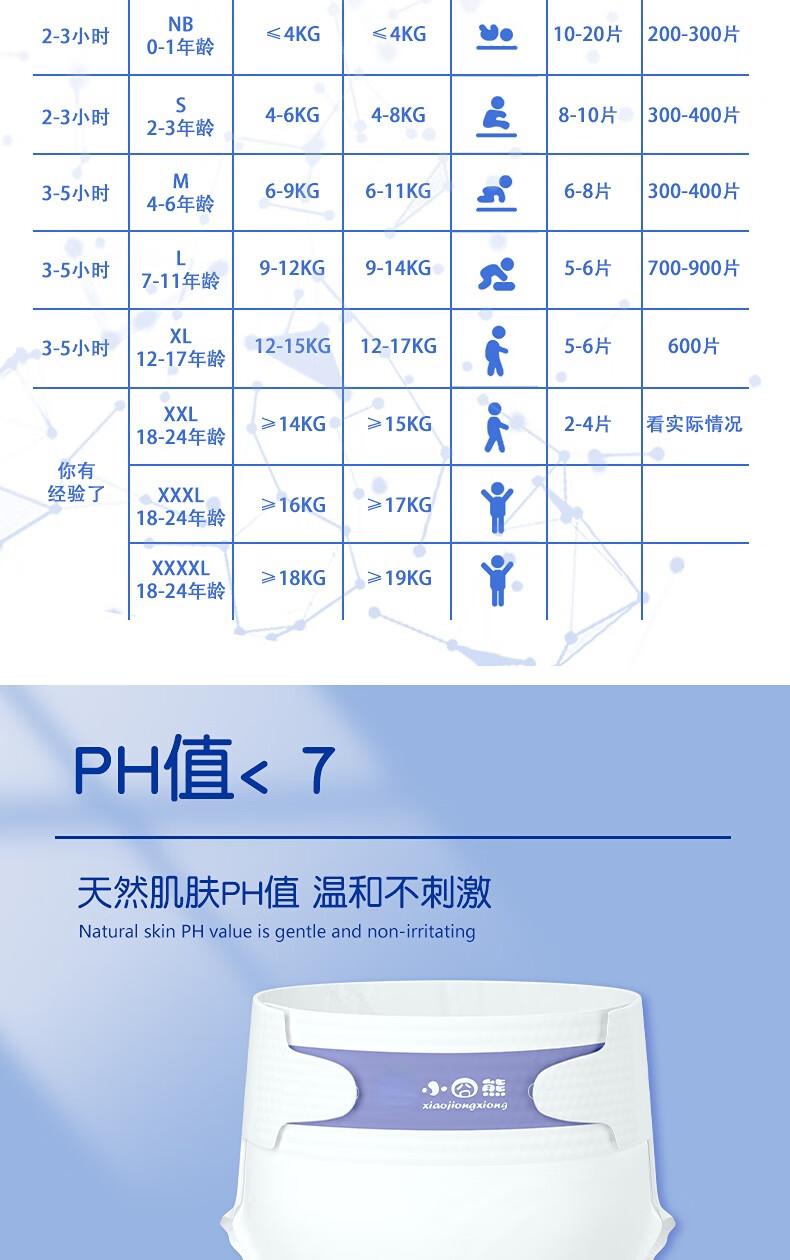 | 2-3小时 | NB 0-1年龄 | ≤4KG | ≤4KG | | 10-20片 | 200-300片 |
|---|---|---|---|---|---|---|
| 2-3小时 | S 2-3年龄 | 4-6KG | 4-8KG | | 8-10片 | 300-400片 |
| 3-5小时 | M 4-6年龄 | 6-9KG | 6-11KG | | 6-8片 | 300-400片 |
| 3-5小时 | L 7-11年龄 | 9-12KG | 9-14KG | | 5-6片 | 700-900片 |
| 3-5小时 | XL 12-17年龄 | 12-15KG | 12-17KG | | 5-6片 | 600片 |
| 你有经验了 | XXL 18-24年龄 | ≥14KG | ≥15KG | | 2-4片 | 看实际情况 |
| | XXXL 18-24年龄 | ≥16KG | ≥17KG | | | |
| | XXXXL 18-24年龄 | ≥18KG | ≥19KG | | | |

PH值< 7

天然肌肤PH值 温和不刺激

Natural skin PH value is gentle and non-irritating

小囧熊
xiaojiongxiong